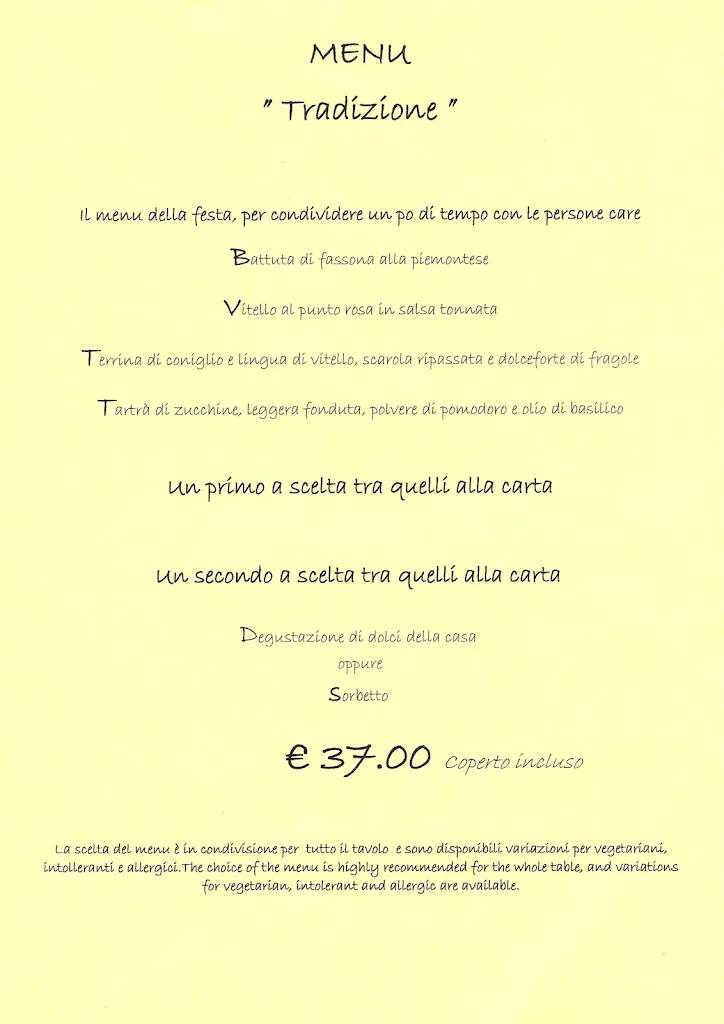 MENU

" Tradizione "

Il menu della festa, per condividere un po di tempo con le persone care

Battuta di fassona alla piemontese

Vitello al punto rosa in salsa tonnata

Terrina di coniglio e lingua di vitello, scarola ripassata e dolceforte di fragole

Tartrà di zucchine, leggera fonduta, polvere di pomodoro e olio di basilico

Un primo a scelta tra quelli alla carta

Un secondo a scelta tra quelli alla carta

Degustazione di dolci della casa
oppure
Sorbetto

€ 37.00 Coperto incluso

La scelta del menu è in condivisione per tutto il tavolo e sono disponibili variazioni per vegetariani, intolleranti e allergici.The choice of the menu is highly recommended for the whole table, and variations for vegetarian, intolerant and allergic are available.